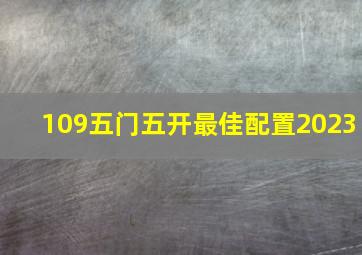 109五门五开最佳配置2023